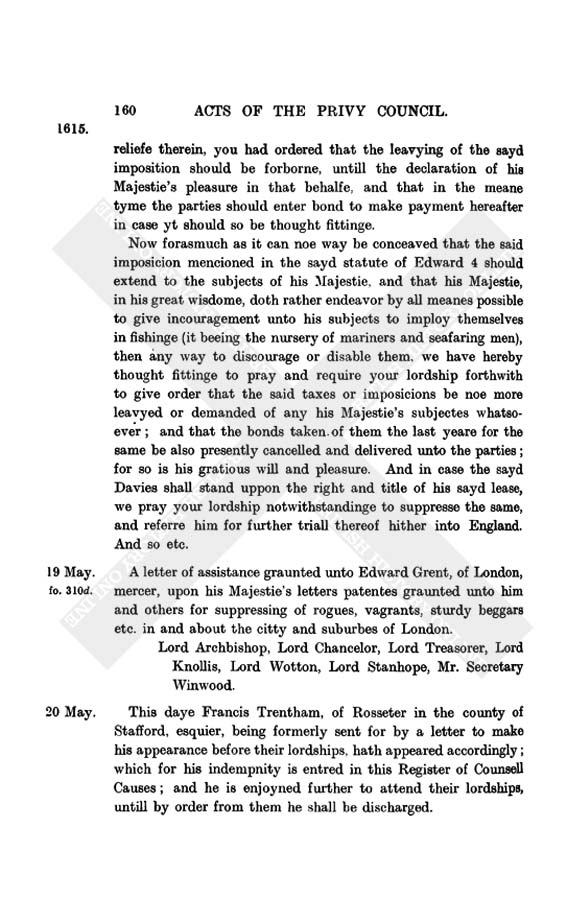 160 ACTS OF THE PRIVY COUNCIL.

1615.

reliefe therein, you had ordered that the leavying of the sayd imposition should be forborne, untill the declaration of his Majestie's pleasure in that behalfe, and that in the meane tyme the parties should enter bond to make payment hereafter in case yt should so be thought fittinge.

Now forasmuch as it can noe way be conceaved that the said imposicion mencioned in the sayd statute of Edward 4 should extend to the subjects of his Majestie, and that his Majestie, in his great wisdome, doth rather endeavor by all meanes possible to give incouragement unto his subjects to imploy themselves in fishinge (it beeing the nursery of mariners and seafaring men), then any way to discourage or disable them, we have hereby thought fittinge to pray and require your lordship forthwith to give order that the said taxes or imposicions be noe more leavyed or demanded of any his Majestie's subjectes whatsoever; and that the bonds taken of them the last yeare for the same be also presently cancelled and delivered unto the parties; for so is his gratious will and pleasure. And in case the sayd Davies shall stand uppon the right and title of his sayd lease, we pray your lordship notwithstandinge to suppresse the same, and referre him for further triall thereof hither into England. And so etc.

19 May.
fo. 310d.

A letter of assistance graunted unto Edward Grent, of London, mercer, upon his Majestie's letters patentes graunted unto him and others for suppressing of rogues, vagrants, sturdy beggars etc. in and about the citty and suburbes of London.

Lord Archbishop, Lord Chancelor, Lord Treasorer, Lord Knollis, Lord Wotton, Lord Stanhope, Mr. Secretary Winwood.

20 May.

This daye Francis Trentham, of Rosseter in the county of Stafford, esquier, being formerly sent for by a letter to make his appearance before their lordships, hath appeared accordingly; which for his indempnity is entred in this Register of Counsell Causes; and he is enjoyned further to attend their lordships, untill by order from them he shall be discharged.